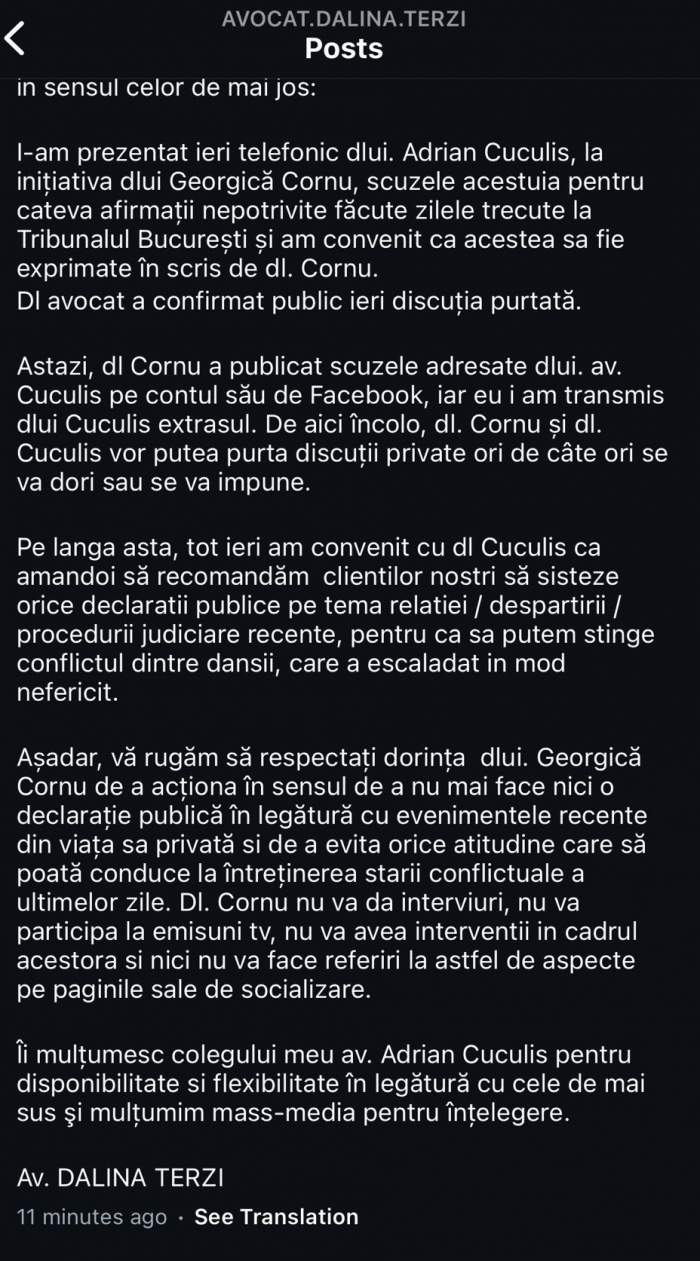 AVOCAT.DALINA.TERZI
Posts

in sensul celor de mai jos:

I-am prezentat ieri telefonic dlui. Adrian Cuculis, la inițiativa dlui Georgică Cornu, scuzele acestuia pentru cateva afirmații nepotrivite făcute zilele trecute la Tribunalul București și am convenit ca acestea sa fie exprimate în scris de dl. Cornu.
Dl avocat a confirmat public ieri discuția purtată.

Astazi, dl Cornu a publicat scuzele adresate dlui. av. Cuculis pe contul său de Facebook, iar eu i am transmis dlui Cuculis extrasul. De aici încolo, dl. Cornu și dl. Cuculis vor putea purta discuții private ori de câte ori se va dori sau se va impune.

Pe langa asta, tot ieri am convenit cu dl Cuculis ca amandoi să recomandăm clientilor nostri să sisteze orice declaratii publice pe tema relatiei / despartirii / procedurii judiciare recente, pentru ca sa putem stinge conflictul dintre dansii, care a escaladat in mod nefericit.

Așadar, vă rugăm să respectați dorința dlui. Georgică Cornu de a acționa în sensul de a nu mai face nici o declarație publică în legătură cu evenimentele recente din viața sa privată si de a evita orice atitudine care să poată conduce la întreținerea starii conflictuale a ultimelor zile. Dl. Cornu nu va da interviuri, nu va participa la emisuni tv, nu va avea interventii in cadrul acestora si nici nu va face referiri la astfel de aspecte pe paginile sale de socializare.

Îi mulțumesc colegului meu av. Adrian Cuculis pentru disponibilitate si flexibilitate în legătură cu cele de mai sus şi mulțumim mass-media pentru înțelegere.

Av. DALINA TERZI
11 minutes ago · See Translation